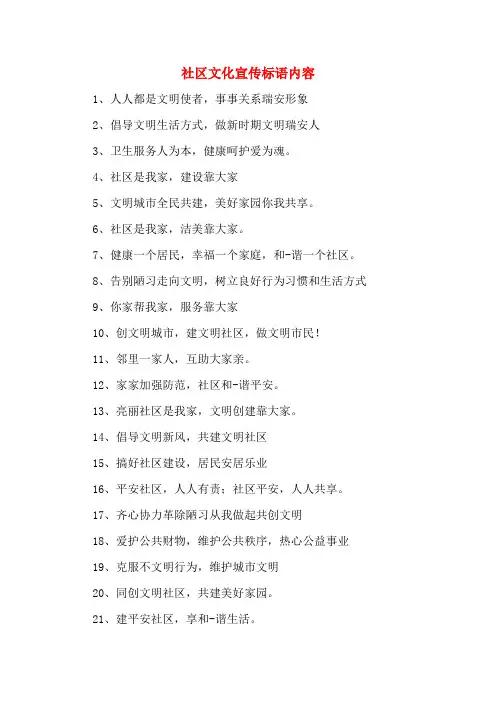 社区文化宣传标语内容

1、人人都是文明使者，事事关系瑞安形象

2、倡导文明生活方式，做新时期文明瑞安人

3、卫生服务人为本，健康呵护爱为魂。

4、社区是我家，建设靠大家

5、文明城市全民共建，美好家园你我共享。

6、社区是我家，洁美靠大家。

7、健康一个居民，幸福一个家庭，和-谐一个社区。

8、告别陋习走向文明，树立良好行为习惯和生活方式

9、你家帮我家，服务靠大家

10、创文明城市，建文明社区，做文明市民！

11、邻里一家人，互助大家亲。

12、家家加强防范，社区和-谐平安。

13、亮丽社区是我家，文明创建靠大家。

14、倡导文明新风，共建文明社区

15、搞好社区建设，居民安居乐业

16、平安社区，人人有责；社区平安，人人共享。

17、齐心协力革除陋习从我做起共创文明

18、爱护公共财物，维护公共秩序，热心公益事业

19、克服不文明行为，维护城市文明

20、同创文明社区，共建美好家园。

21、建平安社区，享和-谐生活。